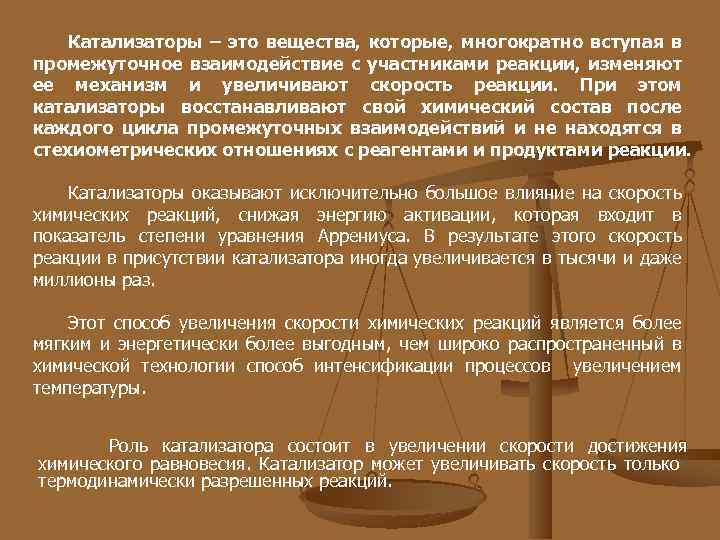 Катализаторы – это вещества, которые, многократно вступая в промежуточное взаимодействие с участниками реакции, изменяют ее механизм и увеличивают скорость реакции. При этом катализаторы восстанавливают свой химический состав после каждого цикла промежуточных взаимодействий и не находятся в стехиометрических отношениях с реагентами и продуктами реакции.

Катализаторы оказывают исключительно большое влияние на скорость химических реакций, снижая энергию активации, которая входит в показатель степени уравнения Аррениуса. В результате этого скорость реакции в присутствии катализатора иногда увеличивается в тысячи и даже миллионы раз.

Этот способ увеличения скорости химических реакций является более мягким и энергетически более выгодным, чем широко распространенный в химической технологии способ интенсификации процессов увеличением температуры.

Роль катализатора состоит в увеличении скорости достижения химического равновесия. Катализатор может увеличивать скорость только термодинамически разрешенных реакций.